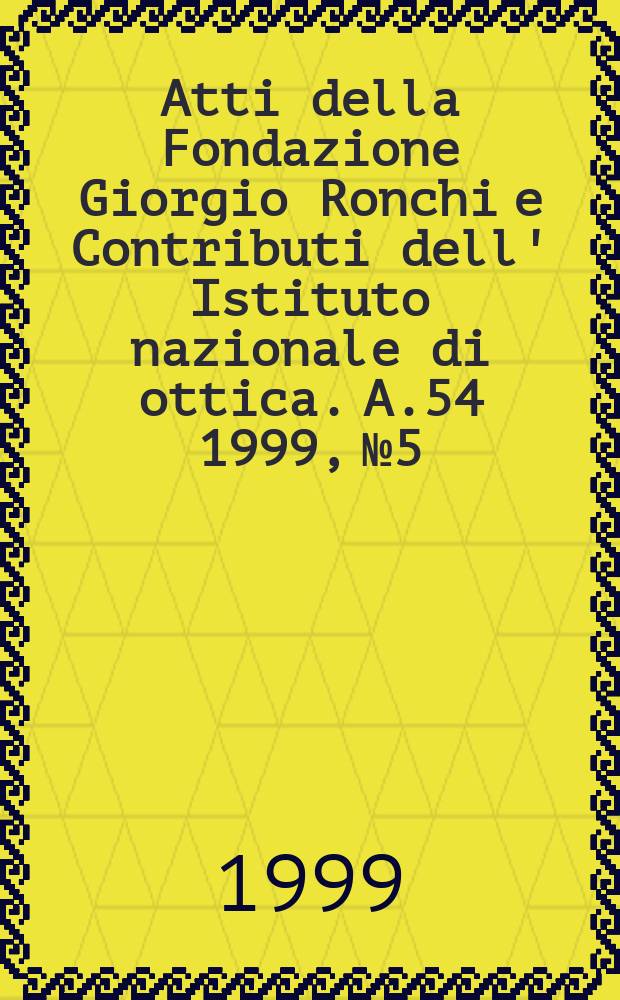 Atti della Fondazione Giorgio Ronchi e Contributi dell' Istituto nazionale di ottica. A.54 1999, №5

1999